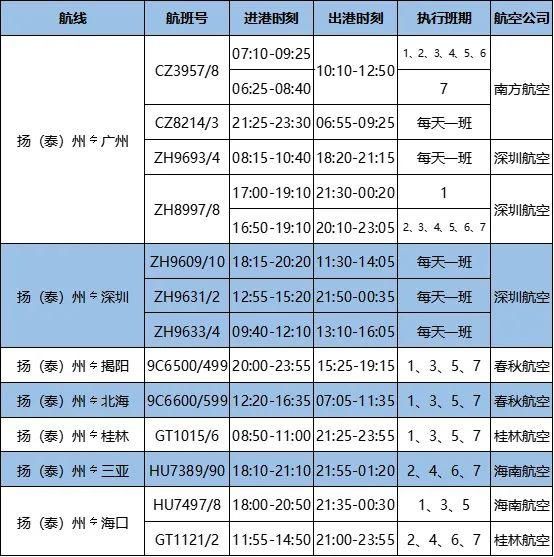 | 航线 | 航班号 | 进港时刻 | 出港时刻 | 执行班期 | 航空公司 |
|---|---|---|---|---|---|
| 扬（泰）州⇋广州 | CZ3957/8 | 07:10-09:25 | 10:10-12:50 | 1、2、3、4、5、6 | 南方航空 |
| | | 06:25-08:40 | | 7 | |
| | CZ8214/3 | 21:25-23:30 | 06:55-09:25 | 每天一班 | |
| | ZH9693/4 | 08:15-10:40 | 18:20-21:15 | 每天一班 | 深圳航空 |
| | ZH8997/8 | 17:00-19:10 | 21:30-00:20 | 1 | 深圳航空 |
| | | 16:50-19:10 | 20:10-23:05 | 2、3、4、5、6、7 | |
| 扬（泰）州⇋深圳 | ZH9609/10 | 18:15-20:20 | 11:30-14:05 | 每天一班 | 深圳航空 |
| | ZH9631/2 | 12:55-15:20 | 21:50-00:35 | 每天一班 | |
| | ZH9633/4 | 09:40-12:10 | 13:10-16:05 | 每天一班 | |
| 扬（泰）州⇋揭阳 | 9C6500/499 | 20:00-23:55 | 15:25-19:15 | 1、3、5、7 | 春秋航空 |
| 扬（泰）州⇋北海 | 9C6600/599 | 12:20-16:35 | 07:05-11:35 | 1、3、5、7 | 春秋航空 |
| 扬（泰）州⇋桂林 | GT1015/6 | 08:50-11:00 | 21:25-23:55 | 1、3、5、7 | 桂林航空 |
| 扬（泰）州⇋三亚 | HU7389/90 | 18:10-21:10 | 21:55-01:20 | 2、4、6、7 | 海南航空 |
| 扬（泰）州⇋海口 | HU7497/8 | 18:00-20:50 | 21:35-00:30 | 1、3、5 | 海南航空 |
| | GT1121/2 | 11:55-14:50 | 21:00-23:55 | 2、4、6、7 | 桂林航空 |